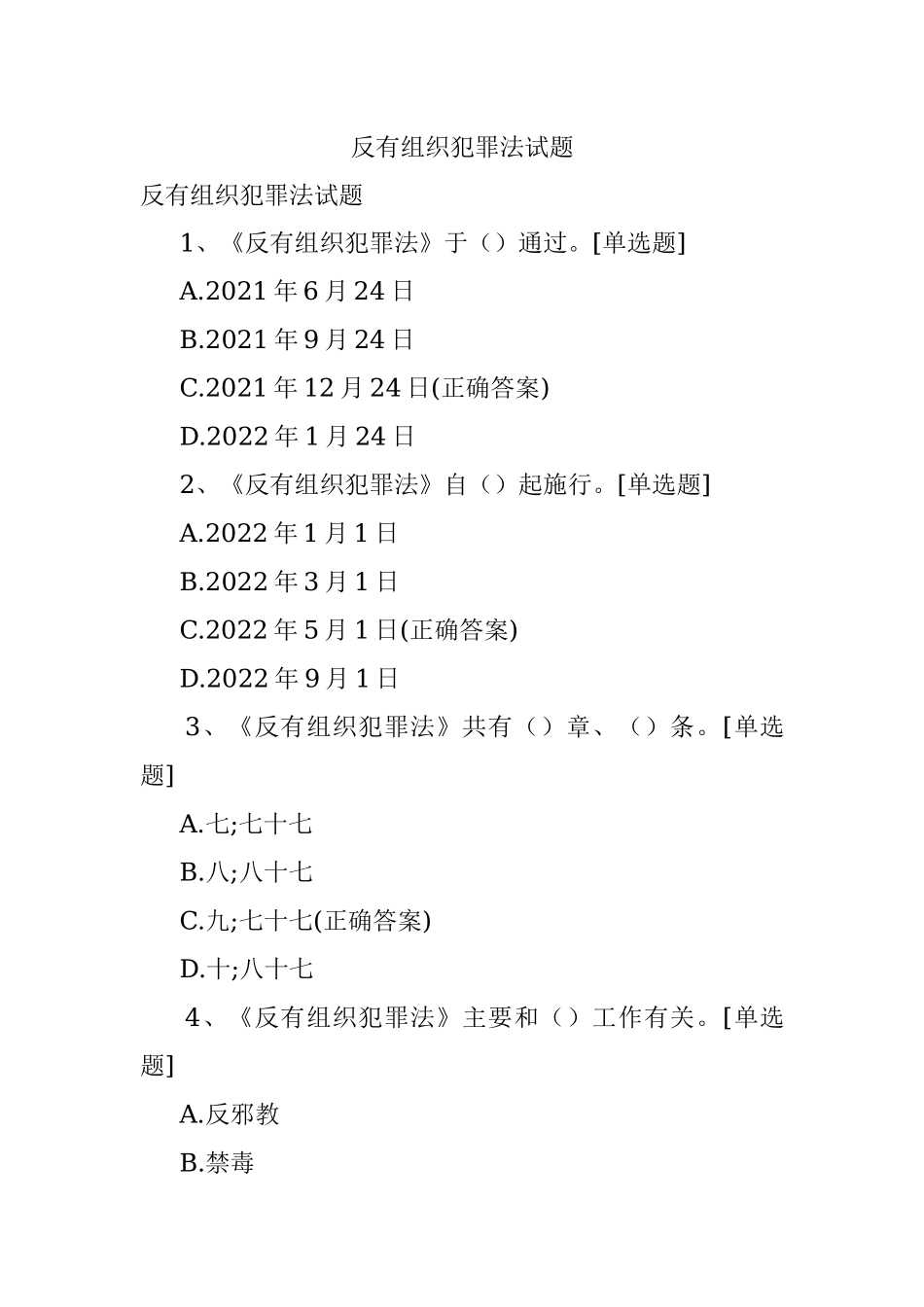 反有组织犯罪法试题

反有组织犯罪法试题

1、《反有组织犯罪法》于（）通过。[单选题]

A.2021年6月24日

B.2021年9月24日

C.2021年12月24日(正确答案)

D.2022年1月24日

2、《反有组织犯罪法》自（）起施行。[单选题]

A.2022年1月1日

B.2022年3月1日

C.2022年5月1日(正确答案)

D.2022年9月1日

3、《反有组织犯罪法》共有（）章、（）条。[单选题]

A.七;七十七

B.八;八十七

C.九;七十七(正确答案)

D.十;八十七

4、《反有组织犯罪法》主要和（）工作有关。[单选题]

A.反邪教

B.禁毒